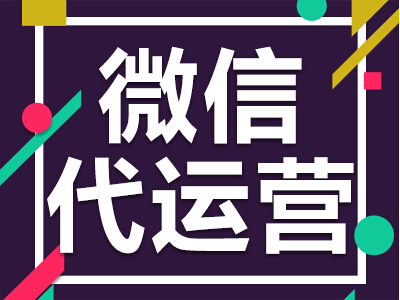 微信
代运营